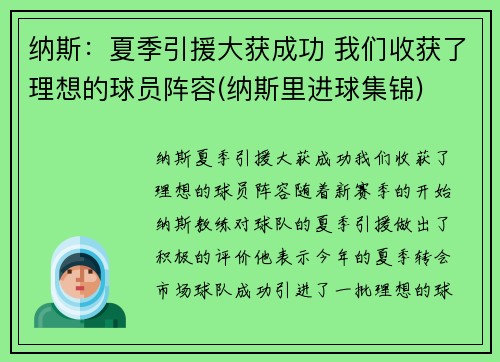 纳斯：夏季引援大获成功 我们收获了理想的球员阵容(纳斯里进球集锦)

纳斯夏季引援大获成功我们收获了理想的球员阵容随着新赛季的开始纳斯教练对球队的夏季引援做出了积极的评价他表示今年的夏季转会市场球队成功引进了一批理想的球